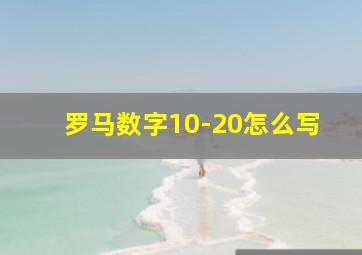 罗马数字10-20怎么写